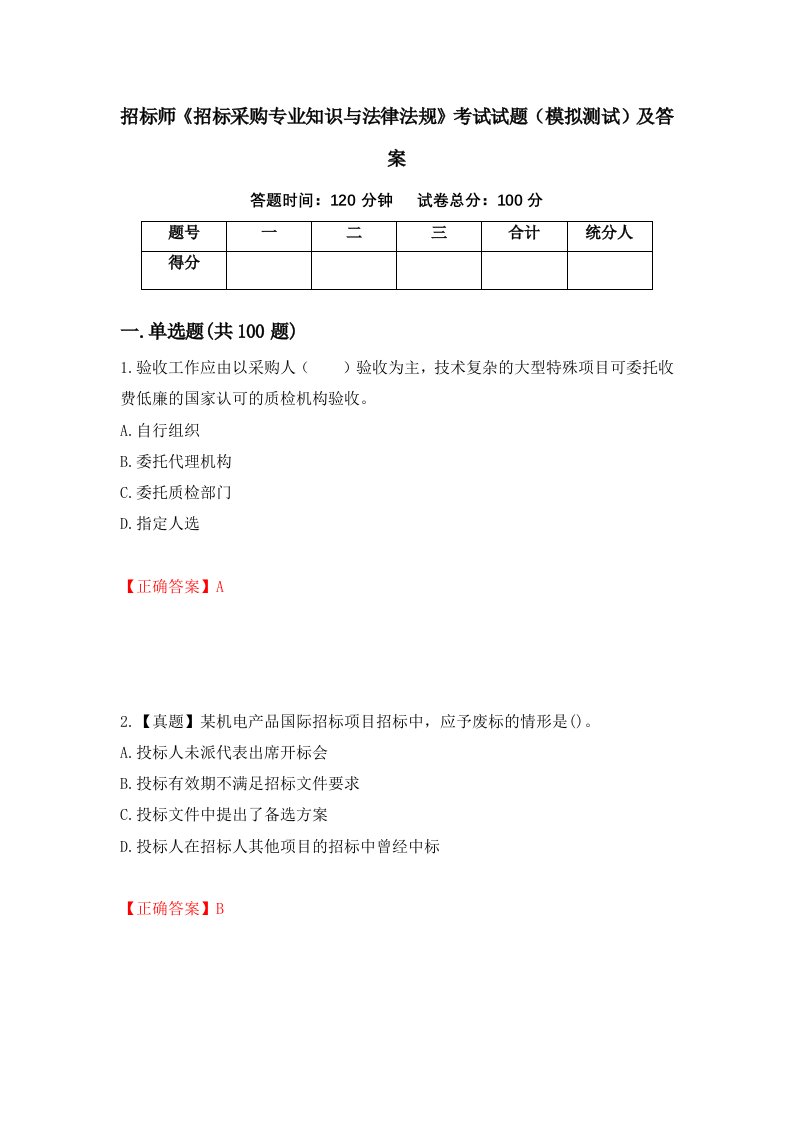 招标师《招标采购专业知识与法律法规》考试试题（模拟测试）及答案

答题时间：120 分钟　试卷总分：100 分

| 题号 | 一 | 二 | 三 | 合计 | 统分人 |
|---|---|---|---|---|---|
| 得分 | | | | | |

一.单选题(共 100 题)

1.验收工作应由以采购人（　　）验收为主，技术复杂的大型特殊项目可委托收费低廉的国家认可的质检机构验收。

A.自行组织

B.委托代理机构

C.委托质检部门

D.指定人选

【正确答案】A

2.【真题】某机电产品国际招标项目招标中，应予废标的情形是()。

A.投标人未派代表出席开标会

B.投标有效期不满足招标文件要求

C.投标文件中提出了备选方案

D.投标人在招标人其他项目的招标中曾经中标

【正确答案】B